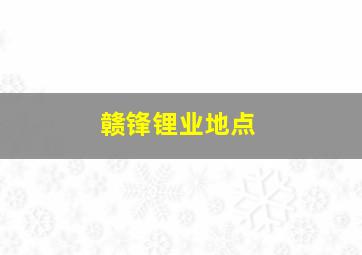 赣锋锂业地点